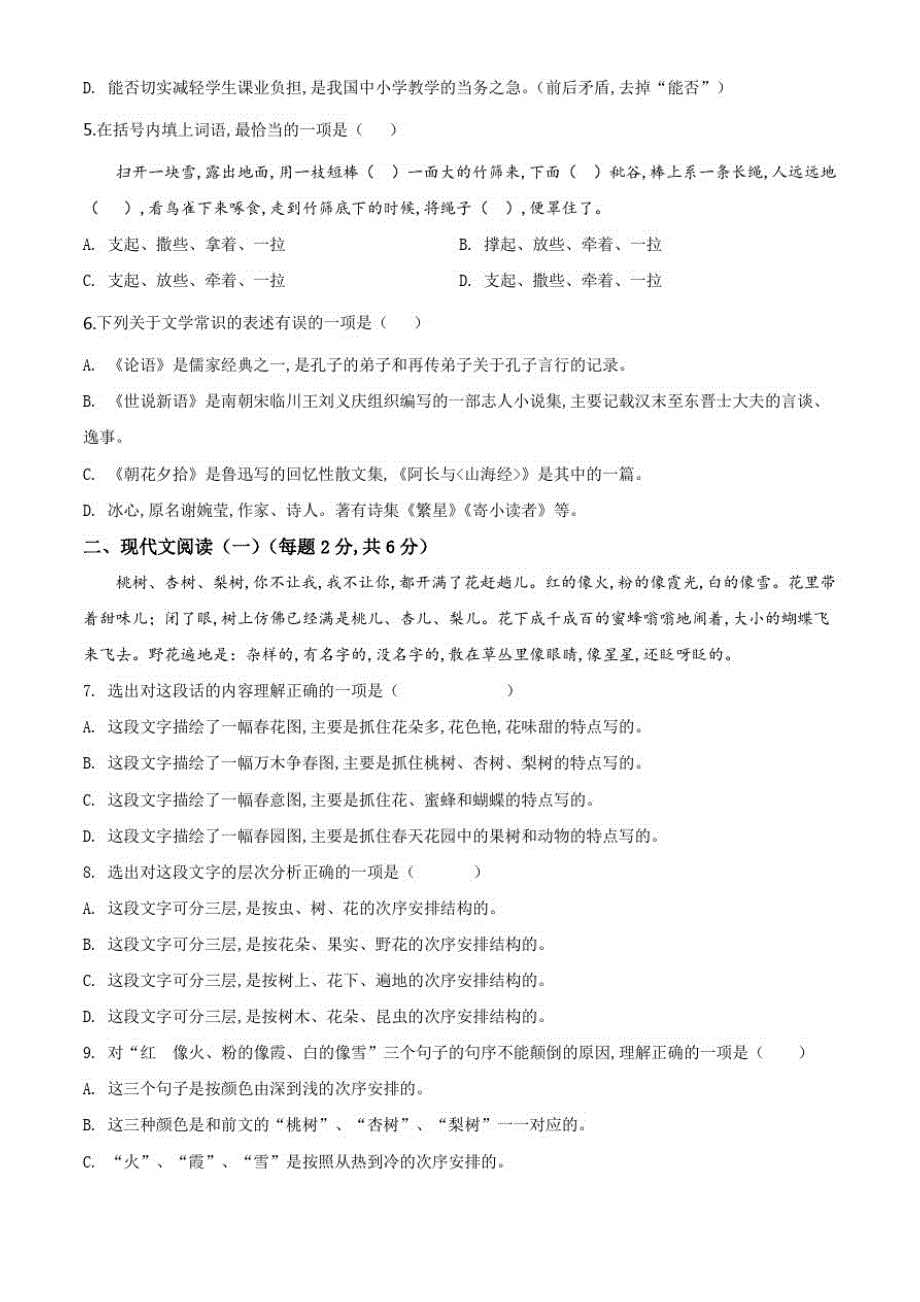 D. 能否切实减轻学生课业负担,是我国中小学教学的当务之急。(前后矛盾,去掉“能否”)

5.在括号内填上词语,最恰当的一项是(　)

扫开一块雪,露出地面,用一枝短棒(　)一面大的竹筛来,下面(　)秕谷,棒上系一条长绳,人远远地(　),看鸟雀下来啄食,走到竹筛底下的时候,将绳子(　),便罩住了。

A. 支起、撒些、拿着、一拉　　B. 撑起、放些、牵着、一拉

C. 支起、放些、牵着、一拉　　D. 支起、撒些、牵着、一拉

6.下列关于文学常识的表述有误的一项是(　)

A. 《论语》是儒家经典之一,是孔子的弟子和再传弟子关于孔子言行的记录。

B. 《世说新语》是南朝宋临川王刘义庆组织编写的一部志人小说集,主要记载汉末至东晋士大夫的言谈、逸事。

C. 《朝花夕拾》是鲁迅写的回忆性散文集,《阿长与<山海经>》是其中的一篇。

D. 冰心,原名谢婉莹,作家、诗人。著有诗集《繁星》《寄小读者》等。

二、现代文阅读(一)(每题2分,共6分)

桃树、杏树、梨树,你不让我,我不让你,都开满了花赶趟儿。红的像火,粉的像霞光,白的像雪。花里带着甜味儿;闭了眼,树上仿佛已经满是桃儿、杏儿、梨儿。花下成千成百的蜜蜂嗡嗡地闹着,大小的蝴蝶飞来飞去。野花遍地是:杂样的,有名字的,没名字的,散在草丛里像眼睛,像星星,还眨呀眨的。

7. 选出对这段话的内容理解正确的一项是(　)

A. 这段文字描绘了一幅春花图,主要是抓住花朵多,花色艳,花味甜的特点写的。

B. 这段文字描绘了一幅万木争春图,主要是抓住桃树、杏树、梨树的特点写的。

C. 这段文字描绘了一幅春意图,主要是抓住花、蜜蜂和蝴蝶的特点写的。

D. 这段文字描绘了一幅春园图,主要是抓住春天花园中的果树和动物的特点写的。

8. 选出对这段文字的层次分析正确的一项是(　)

A. 这段文字可分三层,是按虫、树、花的次序安排结构的。

B. 这段文字可分三层,是按花朵、果实、野花的次序安排结构的。

C. 这段文字可分三层,是按树上、花下、遍地的次序安排结构的。

D. 这段文字可分三层,是按树木、花朵、昆虫的次序安排结构的。

9. 对“红　像火、粉的像霞、白的像雪”三个句子的句序不能颠倒的原因,理解正确的一项是(　)

A. 这三个句子是按颜色由深到浅的次序安排的。

B. 这三种颜色是和前文的“桃树”、“杏树”、“梨树”一一对应的。

C. “火”、“霞”、“雪”是按照从热到冷的次序安排的。